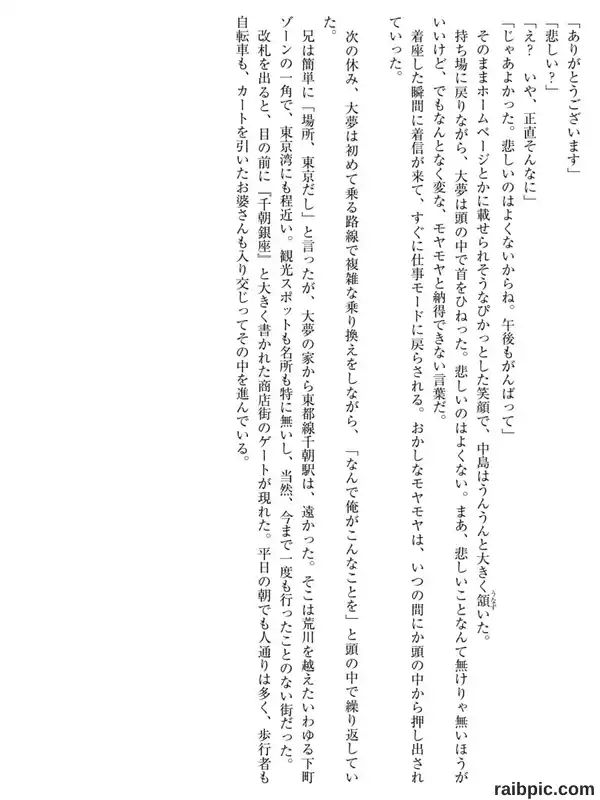 「ありがとうございます」
「悲しい?」
「え? いや、正直そんなに」
「じゃあよかった。悲しいのはよくないからね。午後もがんばって」
そのままホームページとかに載せられそうなぴかっとした笑顔で、中島はうんうんと大きく頷いた。
持ち場に戻りながら、大夢は頭の中で首をひねった。悲しいのはよくない。まあ、悲しいことなんて無けりゃ無いほうがいいけど、でもなんとなく変な、モヤモヤと納得できない言葉だ。
着座した瞬間に着信が来て、すぐに仕事モードに戻らされる。おかしなモヤモヤは、いつの間にか頭の中から押し出されていった。

次の休み、大夢は初めて乗る路線で複雑な乗り換えをしながら、「なんで俺がこんなことを」と頭の中で繰り返していた。
兄は簡単に「場所、東京だし」と言ったが、大夢の家から東都線千朝駅は、遠かった。そこは荒川を越えたいわゆる下町ゾーンの一角で、東京湾にも程近い。観光スポットも名所も特に無いし、当然、今まで一度も行ったことのない街だった。
改札を出ると、目の前に『千朝銀座』と大きく書かれた商店街のゲートが現れた。平日の朝でも人通りは多く、歩行者も自転車も、カートを引いたお婆さんも入り交じってその中を進んでいる。

raibpic.com